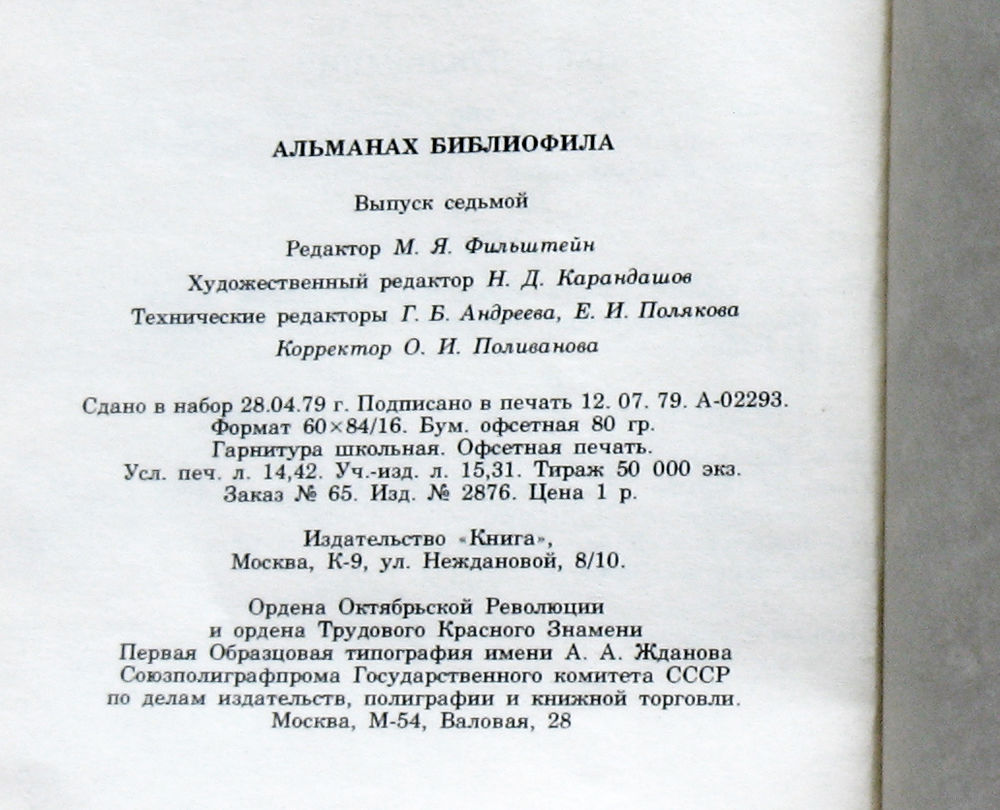 АЛЬМАНАХ БИБЛИОФИЛА

Выпуск седьмой

Редактор М. Я. Фильштейн

Художественный редактор Н. Д. Карандашов

Технические редакторы Г. Б. Андреева, Е. И. Полякова

Корректор О. И. Поливанова

Сдано в набор 28.04.79 г. Подписано в печать 12. 07. 79. А-02293. Формат 60×84/16. Бум. офсетная 80 гр. Гарнитура школьная. Офсетная печать. Усл. печ. л. 14,42. Уч.-изд. л. 15,31. Тираж 50 000 экз. Заказ № 65. Изд. № 2876. Цена 1 р.

Издательство «Книга», Москва, К-9, ул. Неждановой, 8/10.

Ордена Октябрьской Революции и ордена Трудового Красного Знамени Первая Образцовая типография имени А. А. Жданова Союзполиграфпрома Государственного комитета СССР по делам издательств, полиграфии и книжной торговли. Москва, М-54, Валовая, 28